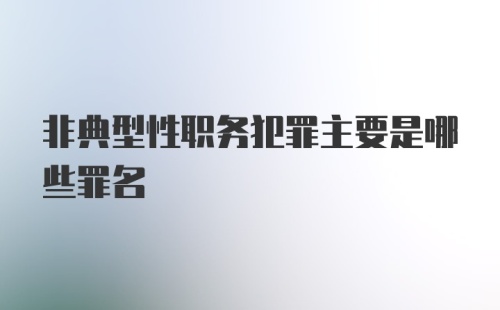 非典型性职务犯罪主要是哪些罪名